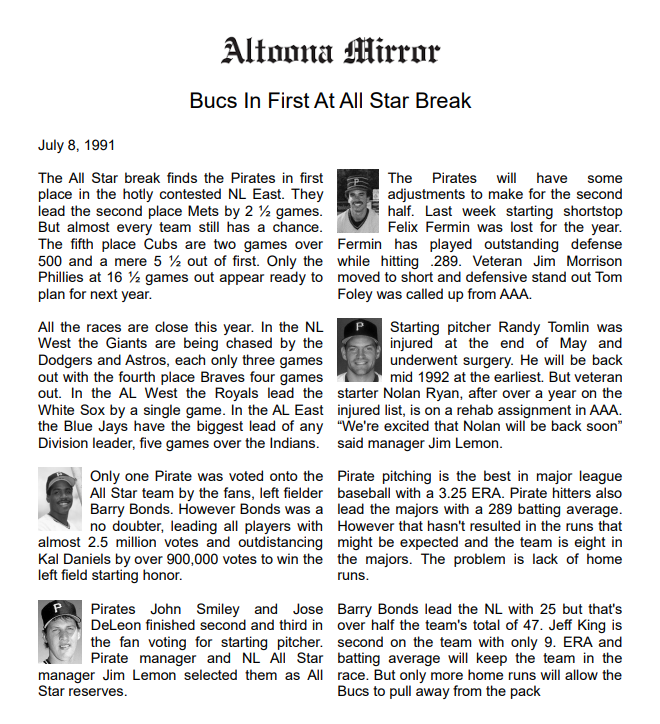 Altoona Mirror

Bucs In First At All Star Break

July 8, 1991

The All Star break finds the Pirates in first place in the hotly contested NL East. They lead the second place Mets by 2 ½ games. But almost every team still has a chance. The fifth place Cubs are two games over 500 and a mere 5 ½ out of first. Only the Phillies at 16 ½ games out appear ready to plan for next year.

All the races are close this year. In the NL West the Giants are being chased by the Dodgers and Astros, each only three games out with the fourth place Braves four games out. In the AL West the Royals lead the White Sox by a single game. In the AL East the Blue Jays have the biggest lead of any Division leader, five games over the Indians.

Only one Pirate was voted onto the All Star team by the fans, left fielder Barry Bonds. However Bonds was a no doubter, leading all players with almost 2.5 million votes and outdistancing Kal Daniels by over 900,000 votes to win the left field starting honor.

Pirates John Smiley and Jose DeLeon finished second and third in the fan voting for starting pitcher. Pirate manager and NL All Star manager Jim Lemon selected them as All Star reserves.

The Pirates will have some adjustments to make for the second half. Last week starting shortstop Felix Fermin was lost for the year. Fermin has played outstanding defense while hitting .289. Veteran Jim Morrison moved to short and defensive stand out Tom Foley was called up from AAA.

Starting pitcher Randy Tomlin was injured at the end of May and underwent surgery. He will be back mid 1992 at the earliest. But veteran starter Nolan Ryan, after over a year on the injured list, is on a rehab assignment in AAA. “We're excited that Nolan will be back soon” said manager Jim Lemon.

Pirate pitching is the best in major league baseball with a 3.25 ERA. Pirate hitters also lead the majors with a 289 batting average. However that hasn't resulted in the runs that might be expected and the team is eight in the majors. The problem is lack of home runs.

Barry Bonds lead the NL with 25 but that's over half the team's total of 47. Jeff King is second on the team with only 9. ERA and batting average will keep the team in the race. But only more home runs will allow the Bucs to pull away from the pack